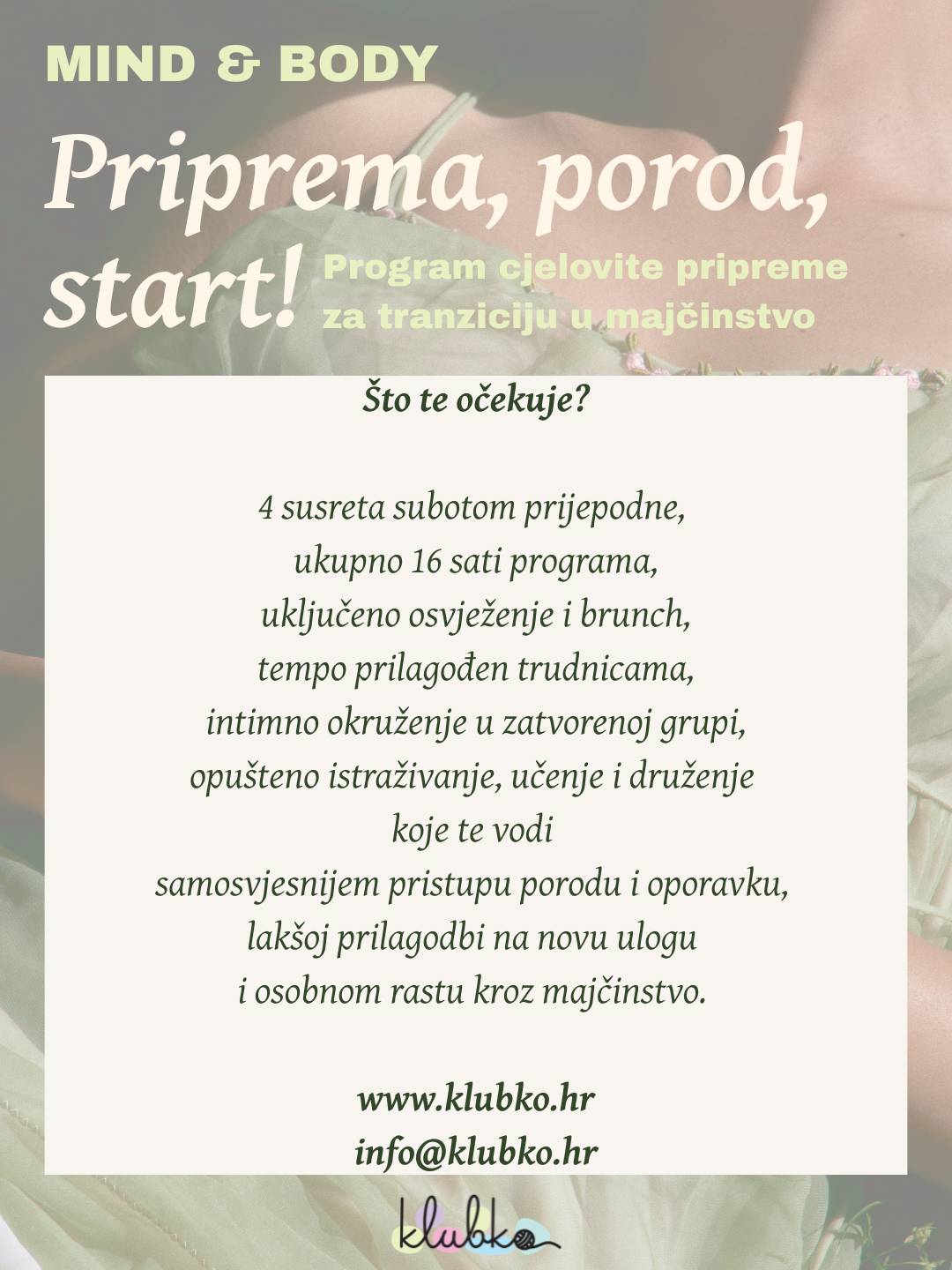 MIND & BODY

Priprema, porod, start!

Program cjelovite pripreme za tranziciju u majčinstvo

Što te očekuje?

4 susreta subotom prijepodne,
ukupno 16 sati programa,
uključeno osvježenje i brunch,
tempo prilagođen trudnicama,
intimno okruženje u zatvorenoj grupi,
opušteno istraživanje, učenje i druženje
koje te vodi
samosvjesnijem pristupu porodu i oporavku,
lakšoj prilagodbi na novu ulogu
i osobnom rastu kroz majčinstvo.

www.klubko.hr
info@klubko.hr

klubko